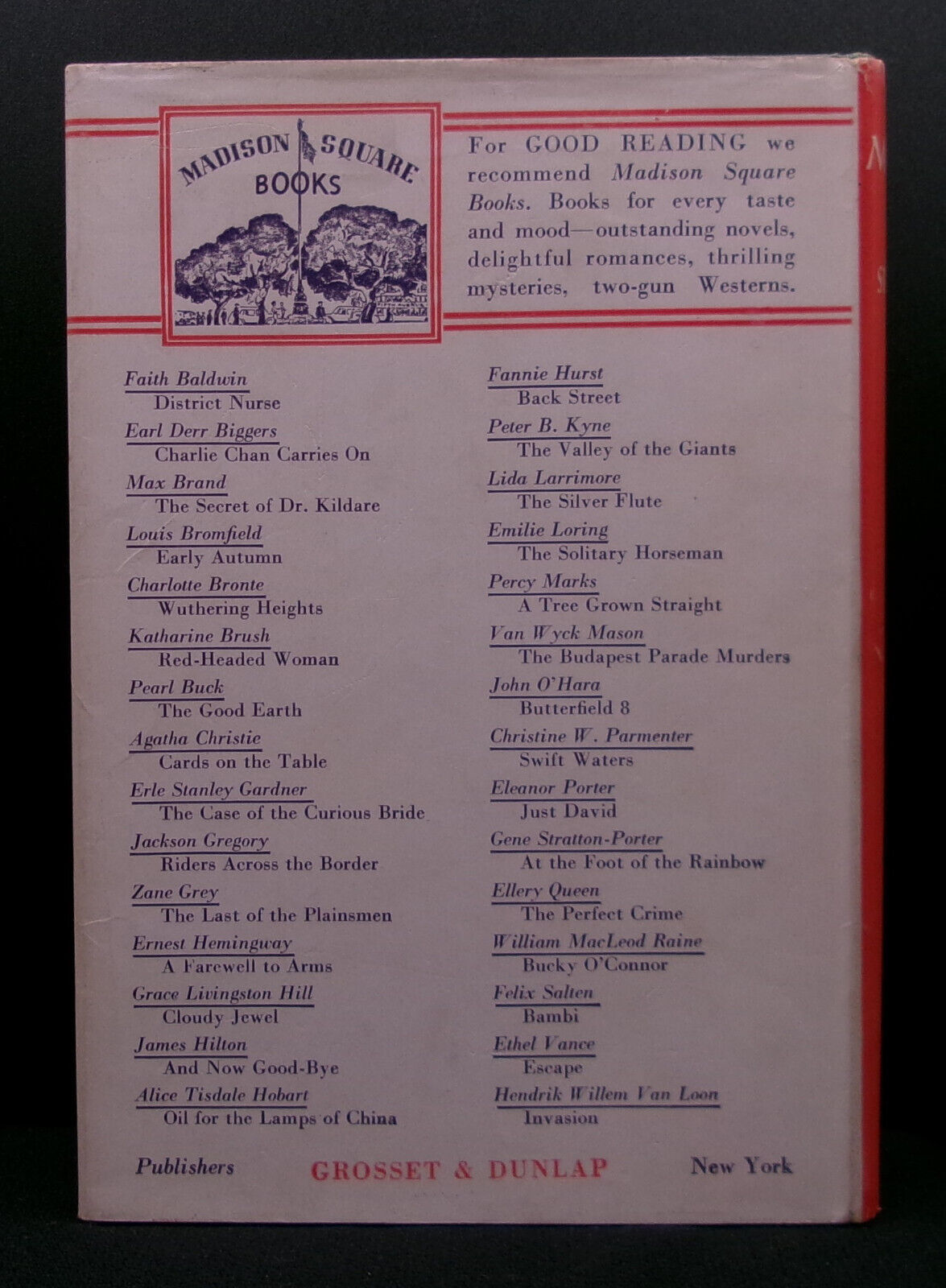 MADISON SQUARE BOOKS

For GOOD READING we recommend Madison Square Books. Books for every taste and mood—outstanding novels, delightful romances, thrilling mysteries, two-gun Westerns.

Faith Baldwin
District Nurse
Earl Derr Biggers
Charlie Chan Carries On
Max Brand
The Secret of Dr. Kildare
Louis Bromfield
Early Autumn
Charlotte Bronte
Wuthering Heights
Katharine Brush
Red-Headed Woman
Pearl Buck
The Good Earth
Agatha Christie
Cards on the Table
Erle Stanley Gardner
The Case of the Curious Bride
Jackson Gregory
Riders Across the Border
Zane Grey
The Last of the Plainsmen
Ernest Hemingway
A Farewell to Arms
Grace Livingston Hill
Cloudy Jewel
James Hilton
And Now Good-Bye
Alice Tisdale Hobart
Oil for the Lamps of China

Fannie Hurst
Back Street
Peter B. Kyne
The Valley of the Giants
Lida Larrimore
The Silver Flute
Emilie Loring
The Solitary Horseman
Percy Marks
A Tree Grown Straight
Van Wyck Mason
The Budapest Parade Murders
John O'Hara
Butterfield 8
Christine W. Parmenter
Swift Waters
Eleanor Porter
Just David
Gene Stratton-Porter
At the Foot of the Rainbow
Ellery Queen
The Perfect Crime
William MacLeod Raine
Bucky O'Connor
Felix Salten
Bambi
Ethel Vance
Escape
Hendrik Willem Van Loon
Invasion

Publishers GROSSET & DUNLAP New York